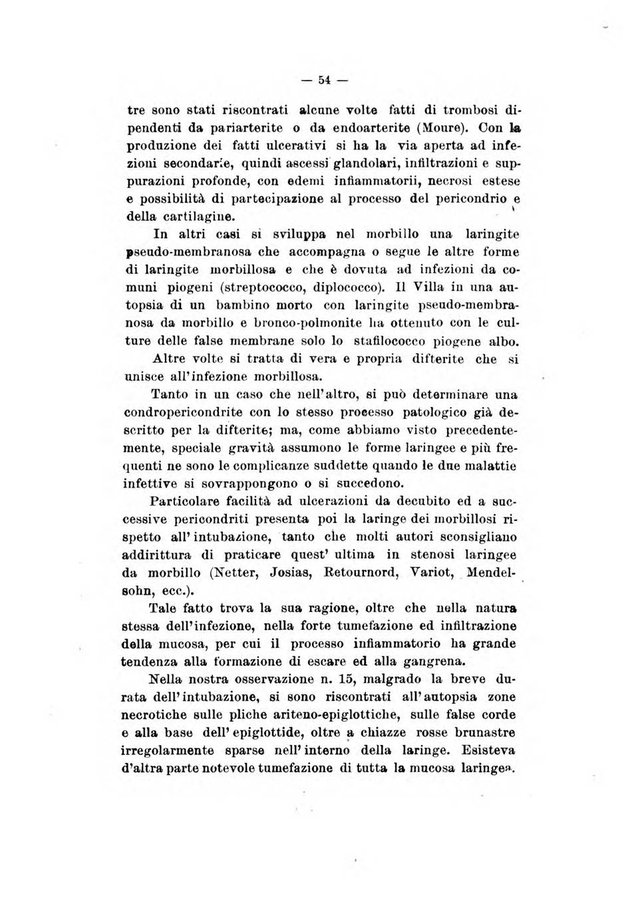 — 54 —

tre sono stati riscontrati alcune volte fatti di trombosi dipendenti da pariarterite o da endoarterite (Moure). Con la produzione dei fatti ulcerativi si ha la via aperta ad infezioni secondarie, quindi ascessi glandolari, infiltrazioni e suppurazioni profonde, con edemi infiammatorii, necrosi estese e possibilità di partecipazione al processo del pericondrio e della cartilagine.

In altri casi si sviluppa nel morbillo una laringite pseudo-membranosa che accompagna o segue le altre forme di laringite morbillosa e che è dovuta ad infezioni da comuni piogeni (streptococco, diplococco). Il Villa in una autopsia di un bambino morto con laringite pseudo-membranosa da morbillo e bronco-polmonite ha ottenuto con le culture delle false membrane solo lo stafilococco piogene albo.

Altre volte si tratta di vera e propria difterite che si unisce all'infezione morbillosa.

Tanto in un caso che nell'altro, si può determinare una condropericondrite con lo stesso processo patologico già descritto per la difterite; ma, come abbiamo visto precedentemente, speciale gravità assumono le forme laringee e più frequenti ne sono le complicanze suddette quando le due malattie infettive si sovrappongono o si succedono.

Particolare facilità ad ulcerazioni da decubito ed a successive pericondriti presenta poi la laringe dei morbillosi rispetto all'intubazione, tanto che molti autori sconsigliano addirittura di praticare quest'ultima in stenosi laringee da morbillo (Netter, Josias, Retournord, Variot, Mendelsohn, ecc.).

Tale fatto trova la sua ragione, oltre che nella natura stessa dell'infezione, nella forte tumefazione ed infiltrazione della mucosa, per cui il processo infiammatorio ha grande tendenza alla formazione di escare ed alla gangrena.

Nella nostra osservazione n. 15, malgrado la breve durata dell'intubazione, si sono riscontrati all'autopsia zone necrotiche sulle pliche ariteno-epiglottiche, sulle false corde e alla base dell'epiglottide, oltre a chiazze rosse brunastre irregolarmente sparse nell'interno della laringe. Esisteva d'altra parte notevole tumefazione di tutta la mucosa laringea.